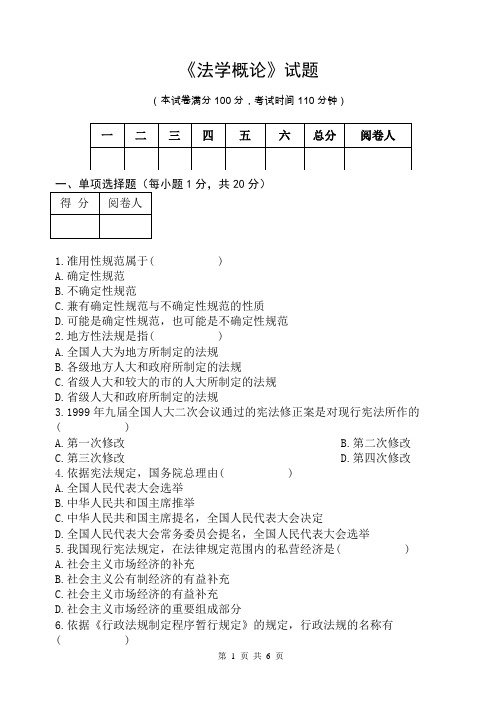 《法学概论》试题

（本试卷满分 100 分，考试时间 110 分钟）

| 一 | 二 | 三 | 四 | 五 | 六 | 总分 | 阅卷人 |
|---|---|---|---|---|---|---|---|
|  |  |  |  |  |  |  |  |

一、单项选择题（每小题 1 分，共 20 分）

| 得 分 | 阅卷人 |
|---|---|
|  |  |

1.准用性规范属于（　　　　）
A.确定性规范
B.不确定性规范
C.兼有确定性规范与不确定性规范的性质
D.可能是确定性规范，也可能是不确定性规范
2.地方性法规是指（　　　　）
A.全国人大为地方所制定的法规
B.各级地方人大和政府所制定的法规
C.省级人大和较大的市的人大所制定的法规
D.省级人大和政府所制定的法规
3.1999 年九届全国人大二次会议通过的宪法修正案是对现行宪法所作的（　　　　）
A.第一次修改　　　　B.第二次修改
C.第三次修改　　　　D.第四次修改
4.依据宪法规定，国务院总理由（　　　　）
A.全国人民代表大会选举
B.中华人民共和国主席推举
C.中华人民共和国主席提名，全国人民代表大会决定
D.全国人民代表大会常务委员会提名，全国人民代表大会选举
5.我国现行宪法规定，在法律规定范围内的私营经济是（　　　　）
A.社会主义市场经济的补充
B.社会主义公有制经济的有益补充
C.社会主义市场经济的有益补充
D.社会主义市场经济的重要组成部分
6.依据《行政法规制定程序暂行规定》的规定，行政法规的名称有（　　　　）

第 1 页 共 6 页